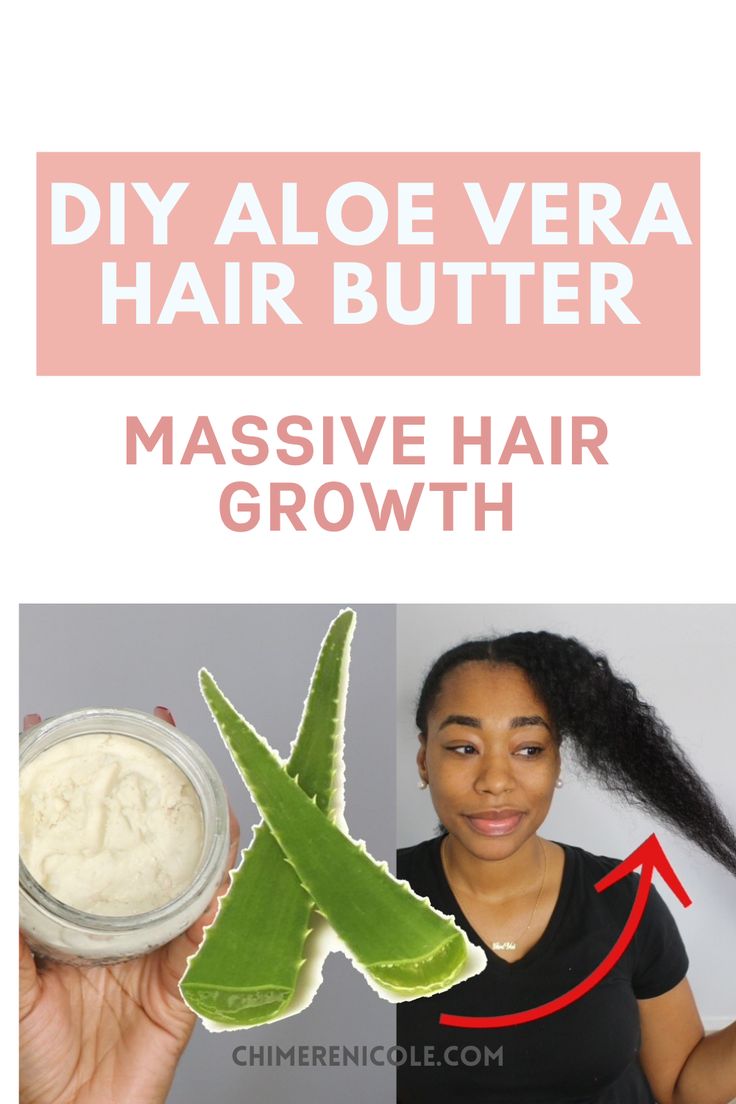 DIY ALOE VERA HAIR BUTTER

MASSIVE HAIR GROWTH

CHIMERENICOLE.COM